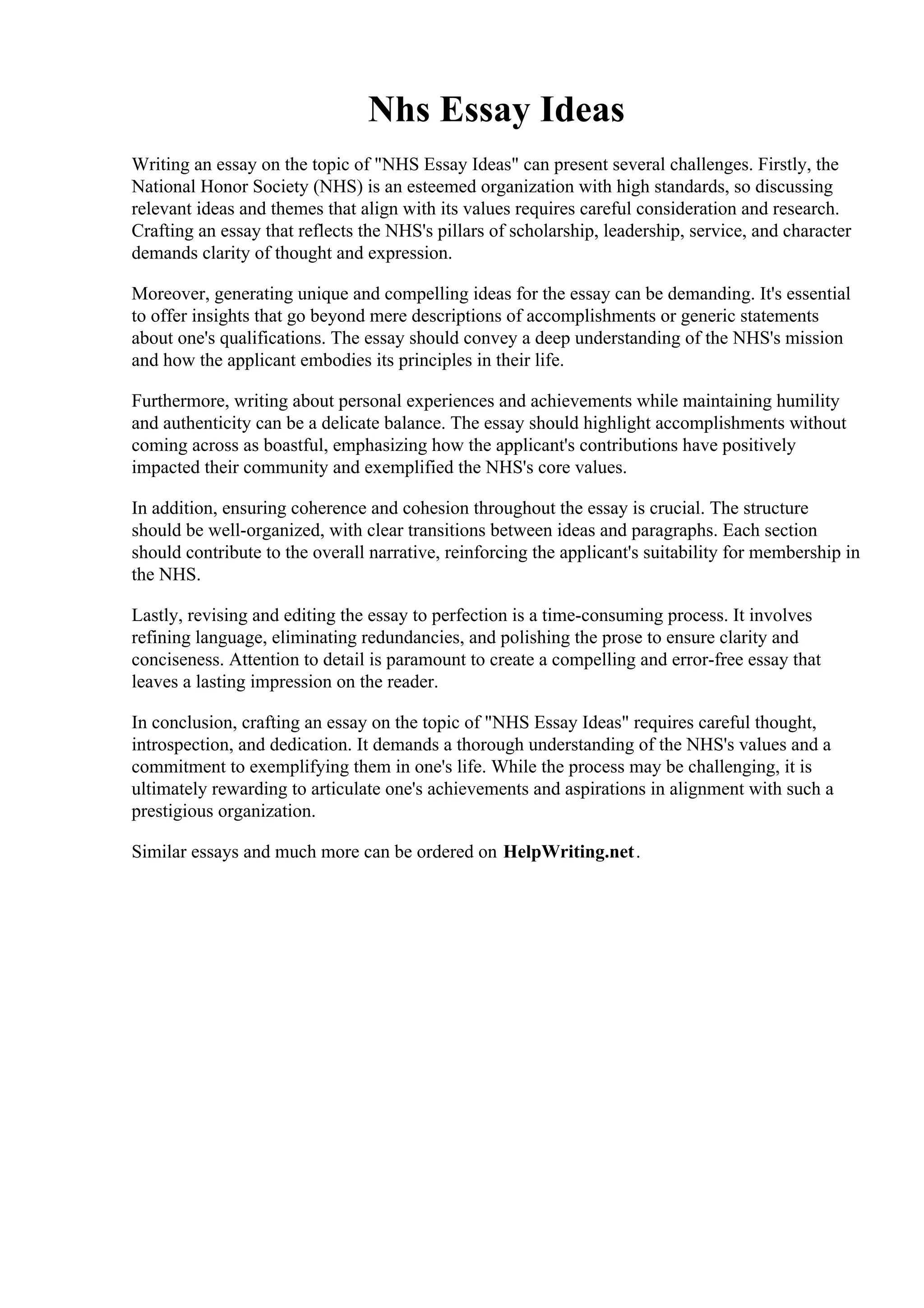 Nhs Essay Ideas

Writing an essay on the topic of "NHS Essay Ideas" can present several challenges. Firstly, the National Honor Society (NHS) is an esteemed organization with high standards, so discussing relevant ideas and themes that align with its values requires careful consideration and research. Crafting an essay that reflects the NHS's pillars of scholarship, leadership, service, and character demands clarity of thought and expression.

Moreover, generating unique and compelling ideas for the essay can be demanding. It's essential to offer insights that go beyond mere descriptions of accomplishments or generic statements about one's qualifications. The essay should convey a deep understanding of the NHS's mission and how the applicant embodies its principles in their life.

Furthermore, writing about personal experiences and achievements while maintaining humility and authenticity can be a delicate balance. The essay should highlight accomplishments without coming across as boastful, emphasizing how the applicant's contributions have positively impacted their community and exemplified the NHS's core values.

In addition, ensuring coherence and cohesion throughout the essay is crucial. The structure should be well-organized, with clear transitions between ideas and paragraphs. Each section should contribute to the overall narrative, reinforcing the applicant's suitability for membership in the NHS.

Lastly, revising and editing the essay to perfection is a time-consuming process. It involves refining language, eliminating redundancies, and polishing the prose to ensure clarity and conciseness. Attention to detail is paramount to create a compelling and error-free essay that leaves a lasting impression on the reader.

In conclusion, crafting an essay on the topic of "NHS Essay Ideas" requires careful thought, introspection, and dedication. It demands a thorough understanding of the NHS's values and a commitment to exemplifying them in one's life. While the process may be challenging, it is ultimately rewarding to articulate one's achievements and aspirations in alignment with such a prestigious organization.

Similar essays and much more can be ordered on HelpWriting.net.